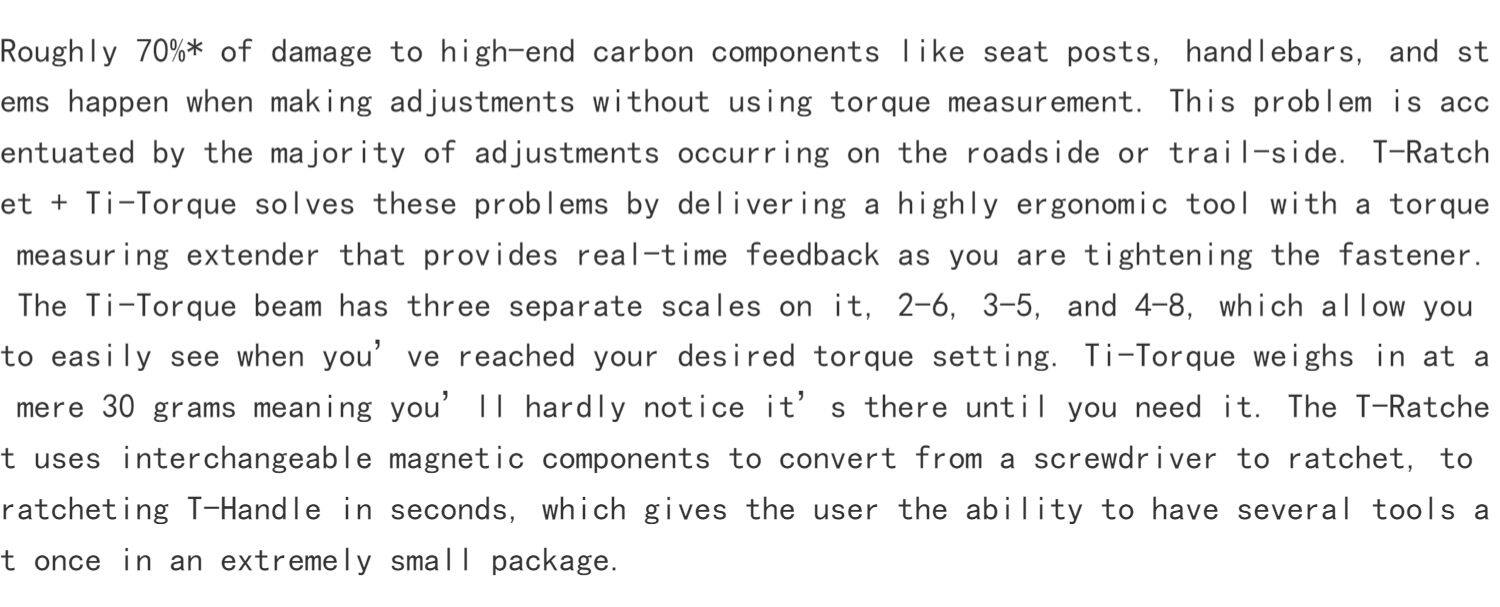 Roughly 70%* of damage to high-end carbon components like seat posts, handlebars, and stems happen when making adjustments without using torque measurement. This problem is accentuated by the majority of adjustments occurring on the roadside or trail-side. T-Ratchet + Ti-Torque solves these problems by delivering a highly ergonomic tool with a torque measuring extender that provides real-time feedback as you are tightening the fastener. The Ti-Torque beam has three separate scales on it, 2-6, 3-5, and 4-8, which allow you to easily see when you've reached your desired torque setting. Ti-Torque weighs in at a mere 30 grams meaning you'll hardly notice it's there until you need it. The T-Ratchet uses interchangeable magnetic components to convert from a screwdriver to ratchet, to ratcheting T-Handle in seconds, which gives the user the ability to have several tools at once in an extremely small package.